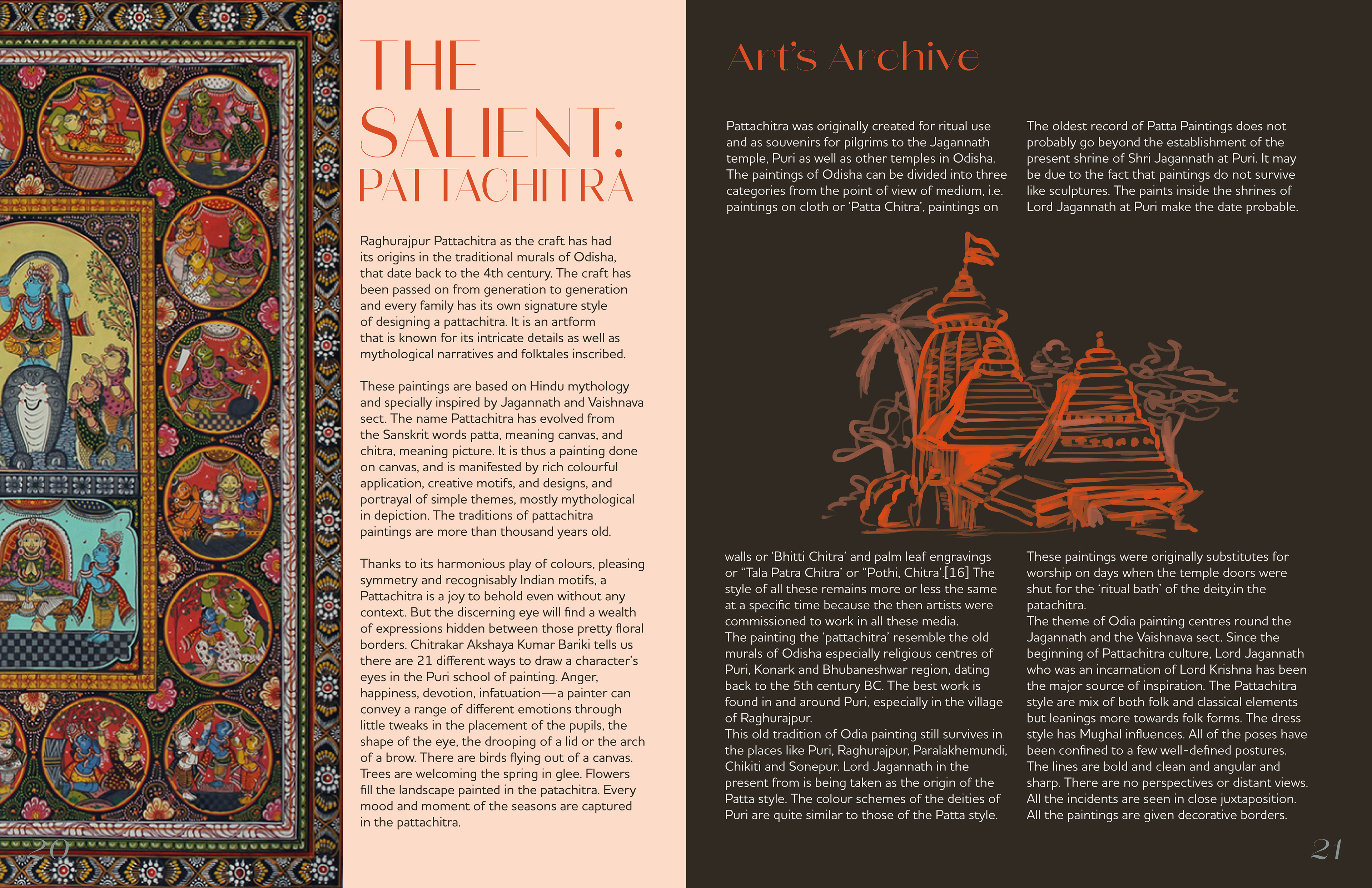 THE SALIENT: PATTACHITRA

Raghurajpur Pattachitra as the craft has had its origins in the traditional murals of Odisha, that date back to the 4th century. The craft has been passed on from generation to generation and every family has its own signature style of designing a pattachitra. It is an artform that is known for its intricate details as well as mythological narratives and folktales inscribed.

These paintings are based on Hindu mythology and specially inspired by Jagannath and Vaishnava sect. The name Pattachitra has evolved from the Sanskrit words patta, meaning canvas, and chitra, meaning picture. It is thus a painting done on canvas, and is manifested by rich colourful application, creative motifs, and designs, and portrayal of simple themes, mostly mythological in depiction. The traditions of pattachitra paintings are more than thousand years old.

Thanks to its harmonious play of colours, pleasing symmetry and recognisably Indian motifs, a Pattachitra is a joy to behold even without any context. But the discerning eye will find a wealth of expressions hidden between those pretty floral borders. Chitrakar Akshaya Kumar Bariki tells us there are 21 different ways to draw a character's eyes in the Puri school of painting. Anger, happiness, devotion, infatuation—a painter can convey a range of different emotions through little tweaks in the placement of the pupils, the shape of the eye, the drooping of a lid or the arch of a brow. There are birds flying out of a canvas. Trees are welcoming the spring in glee. Flowers fill the landscape painted in the patachitra. Every mood and moment of the seasons are captured in the pattachitra.

20

Art's Archive

Pattachitra was originally created for ritual use and as souvenirs for pilgrims to the Jagannath temple, Puri as well as other temples in Odisha. The paintings of Odisha can be divided into three categories from the point of view of medium, i.e. paintings on cloth or 'Patta Chitra', paintings on walls or 'Bhitti Chitra' and palm leaf engravings or "Tala Patra Chitra' or "Pothi, Chitra'.[16] The style of all these remains more or less the same at a specific time because the then artists were commissioned to work in all these media.
The painting the 'pattachitra' resemble the old murals of Odisha especially religious centres of Puri, Konark and Bhubaneshwar region, dating back to the 5th century BC. The best work is found in and around Puri, especially in the village of Raghurajpur.
This old tradition of Odia painting still survives in the places like Puri, Raghurajpur, Paralakhemundi, Chikiti and Sonepur. Lord Jagannath in the present from is being taken as the origin of the Patta style. The colour schemes of the deities of Puri are quite similar to those of the Patta style.

The oldest record of Patta Paintings does not probably go beyond the establishment of the present shrine of Shri Jagannath at Puri. It may be due to the fact that paintings do not survive like sculptures. The paints inside the shrines of Lord Jagannath at Puri make the date probable.

These paintings were originally substitutes for worship on days when the temple doors were shut for the 'ritual bath' of the deity.in the patachitra.
The theme of Odia painting centres round the Jagannath and the Vaishnava sect. Since the beginning of Pattachitra culture, Lord Jagannath who was an incarnation of Lord Krishna has been the major source of inspiration. The Pattachitra style are mix of both folk and classical elements but leanings more towards folk forms. The dress style has Mughal influences. All of the poses have been confined to a few well-defined postures. The lines are bold and clean and angular and sharp. There are no perspectives or distant views. All the incidents are seen in close juxtaposition. All the paintings are given decorative borders.

21